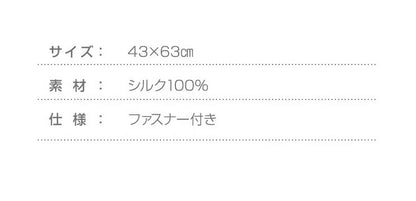 サイズ：　43×63㎝

素　材　：　シルク100%

仕　様　：　ファスナー付き